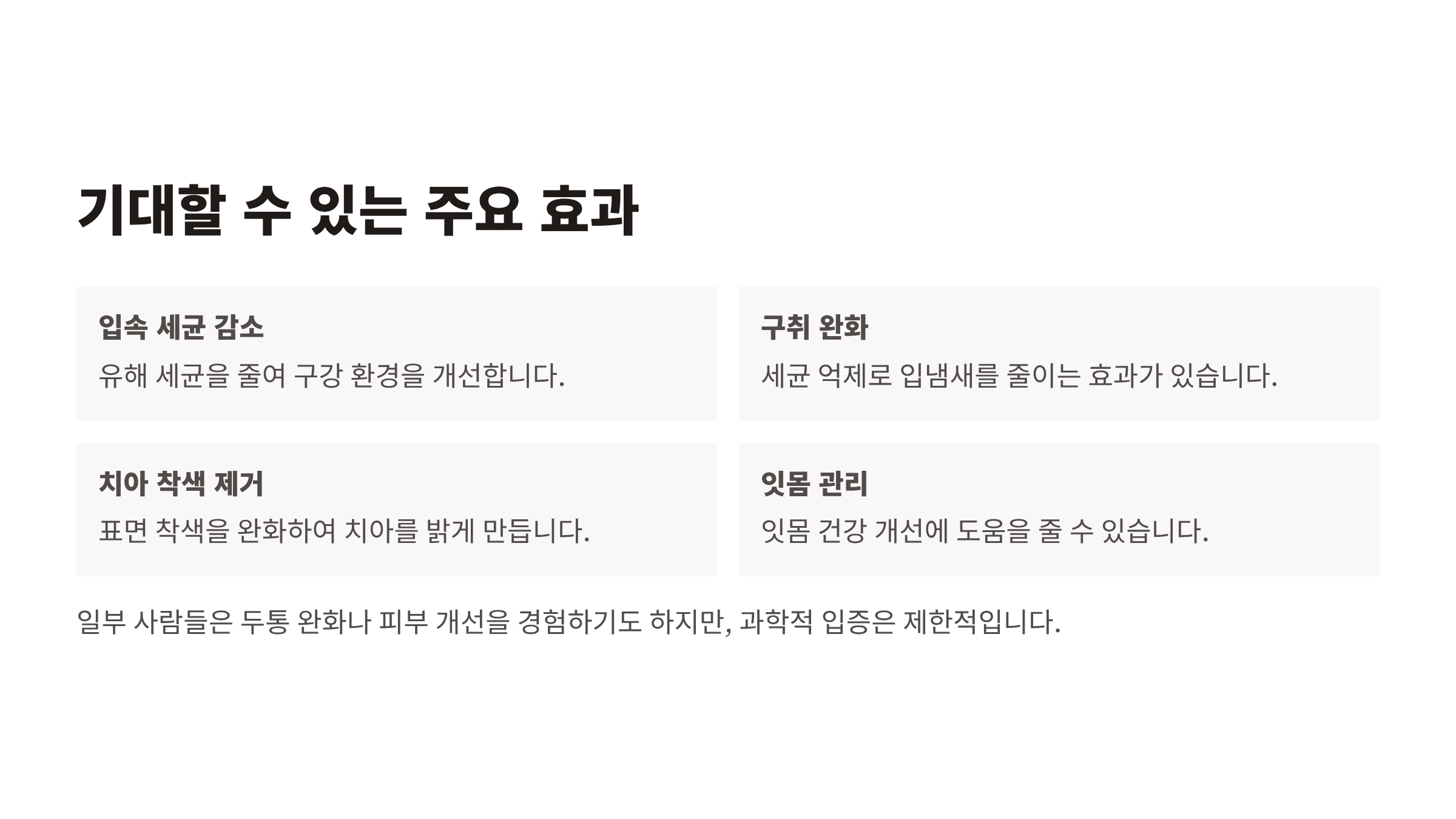 기대할 수 있는 주요 효과

입속 세균 감소

유해 세균을 줄여 구강 환경을 개선합니다.

구취 완화

세균 억제로 입냄새를 줄이는 효과가 있습니다.

치아 착색 제거

표면 착색을 완화하여 치아를 밝게 만듭니다.

잇몸 관리

잇몸 건강 개선에 도움을 줄 수 있습니다.

일부 사람들은 두통 완화나 피부 개선을 경험하기도 하지만, 과학적 입증은 제한적입니다.